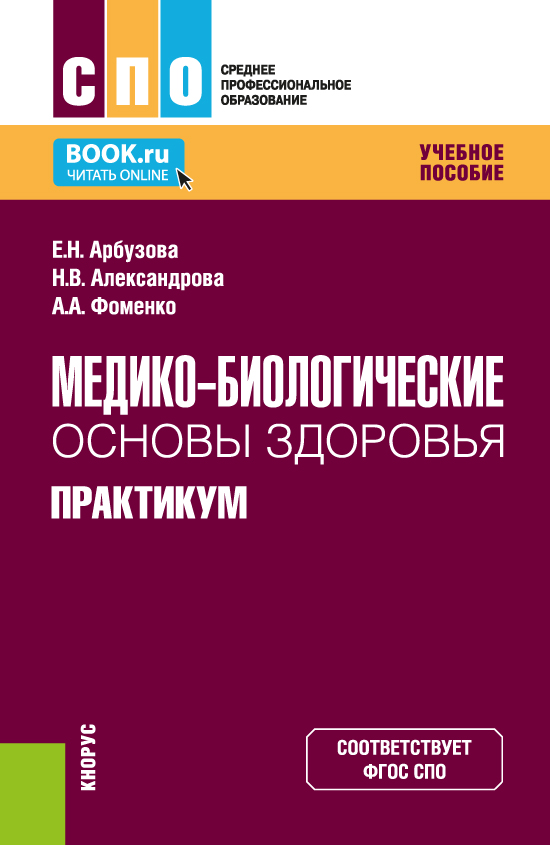 СПО

СРЕДНЕЕ
ПРОФЕССИОНАЛЬНОЕ
ОБРАЗОВАНИЕ

BOOK.ru
ЧИТАТЬ ONLINE

УЧЕБНОЕ
ПОСОБИЕ

Е.Н. Арбузова
Н.В. Александрова
А.А. Фоменко

МЕДИКО-БИОЛОГИЧЕСКИЕ
ОСНОВЫ ЗДОРОВЬЯ
ПРАКТИКУМ

КНОРУС

СООТВЕТСТВУЕТ
ФГОС СПО